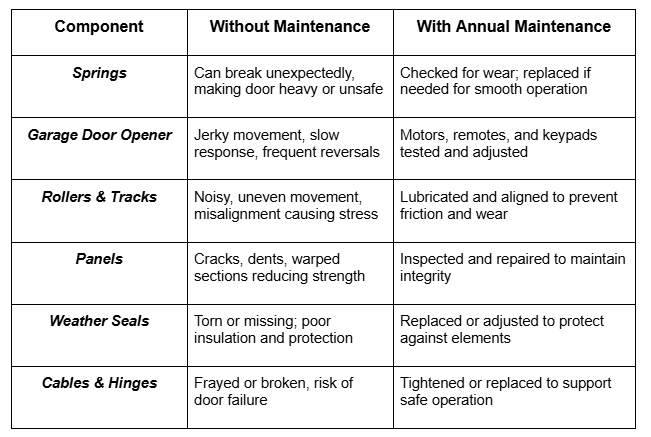 | Component | Without Maintenance | With Annual Maintenance |
|---|---|---|
| Springs | Can break unexpectedly, making door heavy or unsafe | Checked for wear; replaced if needed for smooth operation |
| Garage Door Opener | Jerky movement, slow response, frequent reversals | Motors, remotes, and keypads tested and adjusted |
| Rollers & Tracks | Noisy, uneven movement, misalignment causing stress | Lubricated and aligned to prevent friction and wear |
| Panels | Cracks, dents, warped sections reducing strength | Inspected and repaired to maintain integrity |
| Weather Seals | Torn or missing; poor insulation and protection | Replaced or adjusted to protect against elements |
| Cables & Hinges | Frayed or broken, risk of door failure | Tightened or replaced to support safe operation |